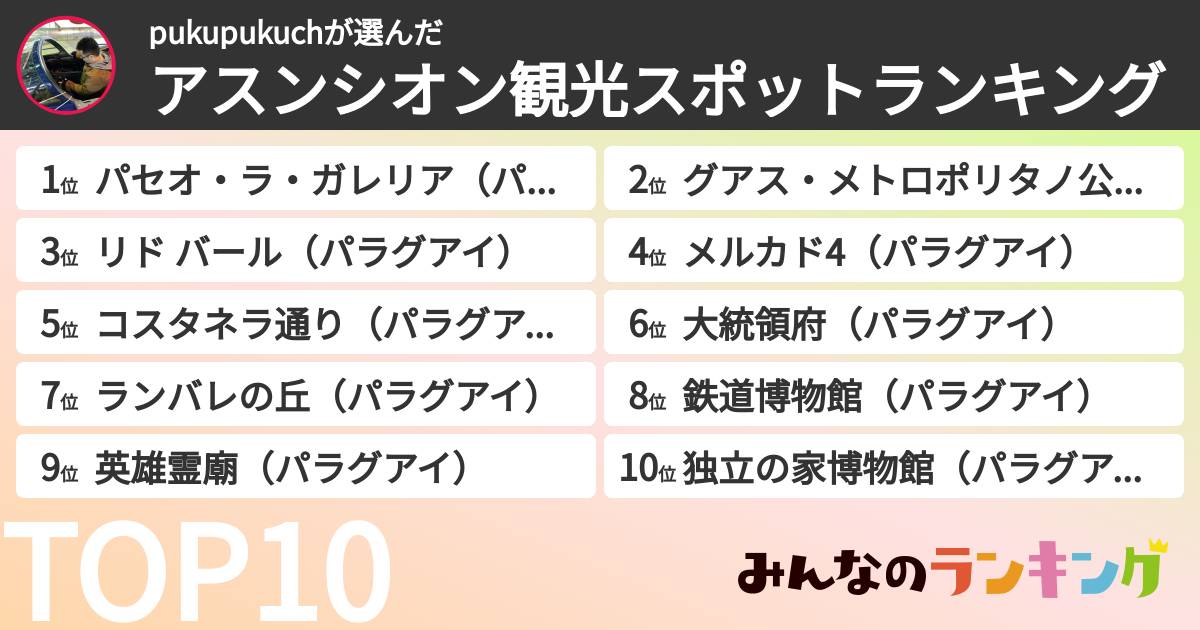 pukupukuchが選んだ
アスンシオン観光スポットランキング

1位 パセオ・ラ・ガレリア（パ...

2位 グアス・メトロポリタノ公...

3位 リド バール（パラグアイ）

4位 メルカド4（パラグアイ）

5位 コスタネラ通り（パラグア...

6位 大統領府（パラグアイ）

7位 ランバレの丘（パラグアイ）

8位 鉄道博物館（パラグアイ）

9位 英雄霊廟（パラグアイ）

10位 独立の家博物館（パラグア...

TOP10

みんなのランキング